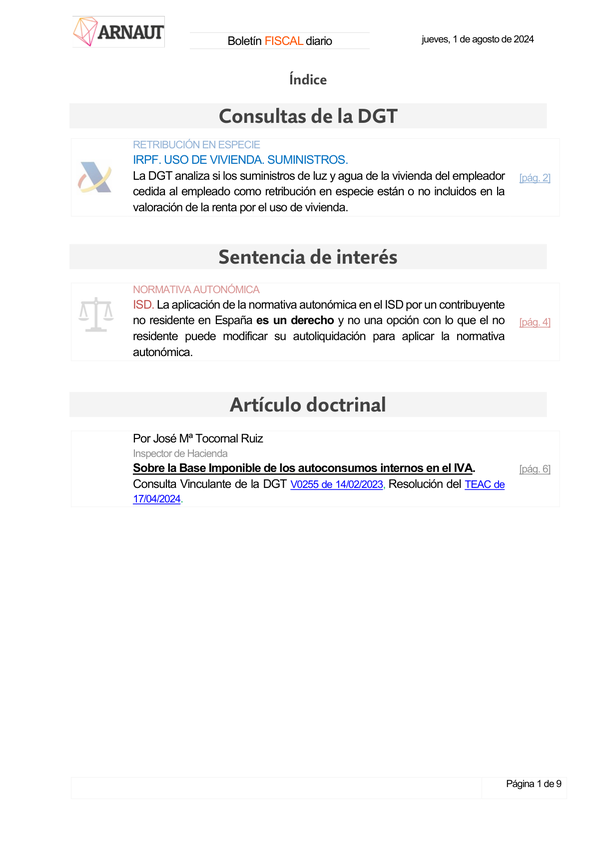 ARNAUT

Boletín FISCAL diario

jueves, 1 de agosto de 2024

Índice

Consultas de la DGT

RETRIBUCIÓN EN ESPECIE
IRPF. USO DE VIVIENDA. SUMINISTROS.
La DGT analiza si los suministros de luz y agua de la vivienda del empleador cedida al empleado como retribución en especie están o no incluidos en la valoración de la renta por el uso de vivienda.

[pág. 2]

Sentencia de interés

NORMATIVA AUTONÓMICA
ISD. La aplicación de la normativa autonómica en el ISD por un contribuyente no residente en España es un derecho y no una opción con lo que el no residente puede modificar su autoliquidación para aplicar la normativa autonómica.

[pág. 4]

Artículo doctrinal

Por José Mª Tocornal Ruiz
Inspector de Hacienda
Sobre la Base Imponible de los autoconsumos internos en el IVA.
Consulta Vinculante de la DGT V0255 de 14/02/2023. Resolución del TEAC de 17/04/2024.

[pág. 6]

Página 1 de 9